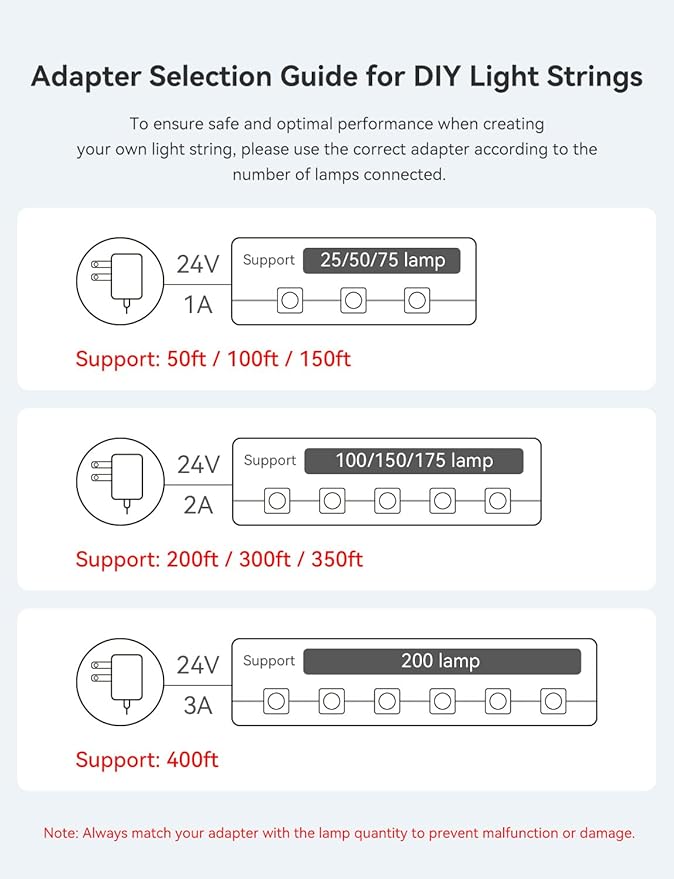 Adapter Selection Guide for DIY Light Strings

To ensure safe and optimal performance when creating your own light string, please use the correct adapter according to the number of lamps connected.

24V
1A
Support 25/50/75 lamp

Support: 50ft / 100ft / 150ft

24V
2A
Support 100/150/175 lamp

Support: 200ft / 300ft / 350ft

24V
3A
Support 200 lamp

Support: 400ft

Note: Always match your adapter with the lamp quantity to prevent malfunction or damage.